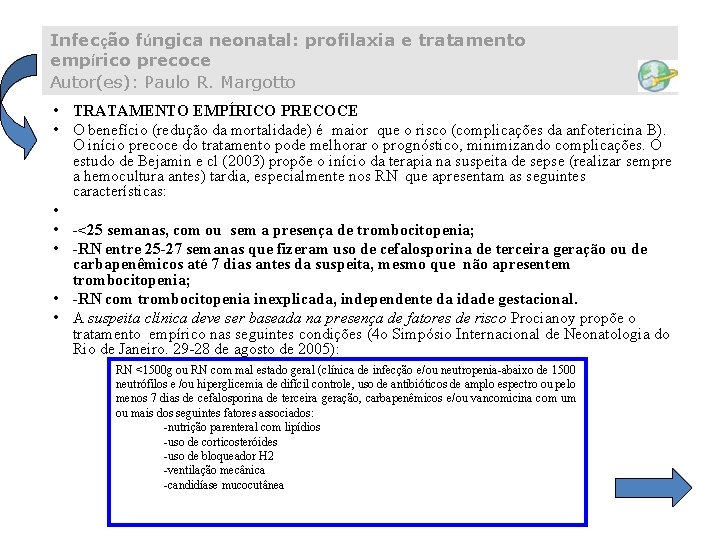 Infecção fúngica neonatal: profilaxia e tratamento empírico precoce
Autor(es): Paulo R. Margotto

• TRATAMENTO EMPÍRICO PRECOCE
• O benefício (redução da mortalidade) é maior que o risco (complicações da anfotericina B). O início precoce do tratamento pode melhorar o prognóstico, minimizando complicações. O estudo de Bejamin e cl (2003) propõe o início da terapia na suspeita de sepse (realizar sempre a hemocultura antes) tardia, especialmente nos RN que apresentam as seguintes características:
•
• -<25 semanas, com ou sem a presença de trombocitopenia;
• -RN entre 25-27 semanas que fizeram uso de cefalosporina de terceira geração ou de carbapenêmicos até 7 dias antes da suspeita, mesmo que não apresentem trombocitopenia;
• -RN com trombocitopenia inexplicada, independente da idade gestacional.
• A suspeita clínica deve ser baseada na presença de fatores de risco Procianoy propõe o tratamento empírico nas seguintes condições (4o Simpósio Internacional de Neonatologia do Rio de Janeiro. 29-28 de agosto de 2005):

RN <1500g ou RN com mal estado geral (clínica de infecção e/ou neutropenia-abaixo de 1500 neutrófilos e /ou hiperglicemia de difícil controle, uso de antibióticos de amplo espectro ou pelo menos 7 dias de cefalosporina de terceira geração, carbapenêmicos e/ou vancomicina com um ou mais dos seguintes fatores associados:
-nutrição parenteral com lipídios
-uso de corticosteróides
-uso de bloqueador H2
-ventilação mecânica
-candidíase mucocutânea